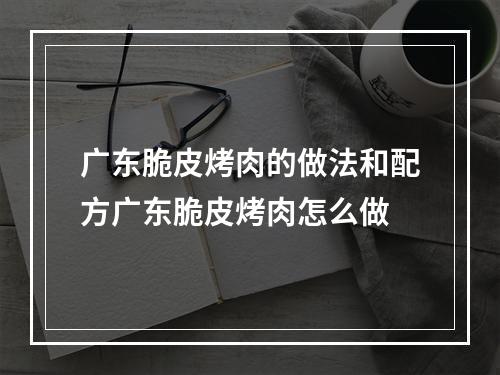 广东脆皮烤肉的做法和配方广东脆皮烤肉怎么做